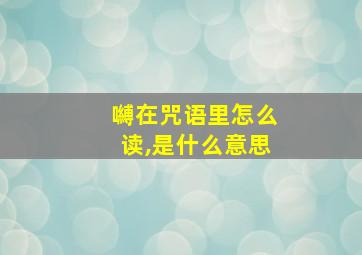 嚩在咒语里怎么读,是什么意思